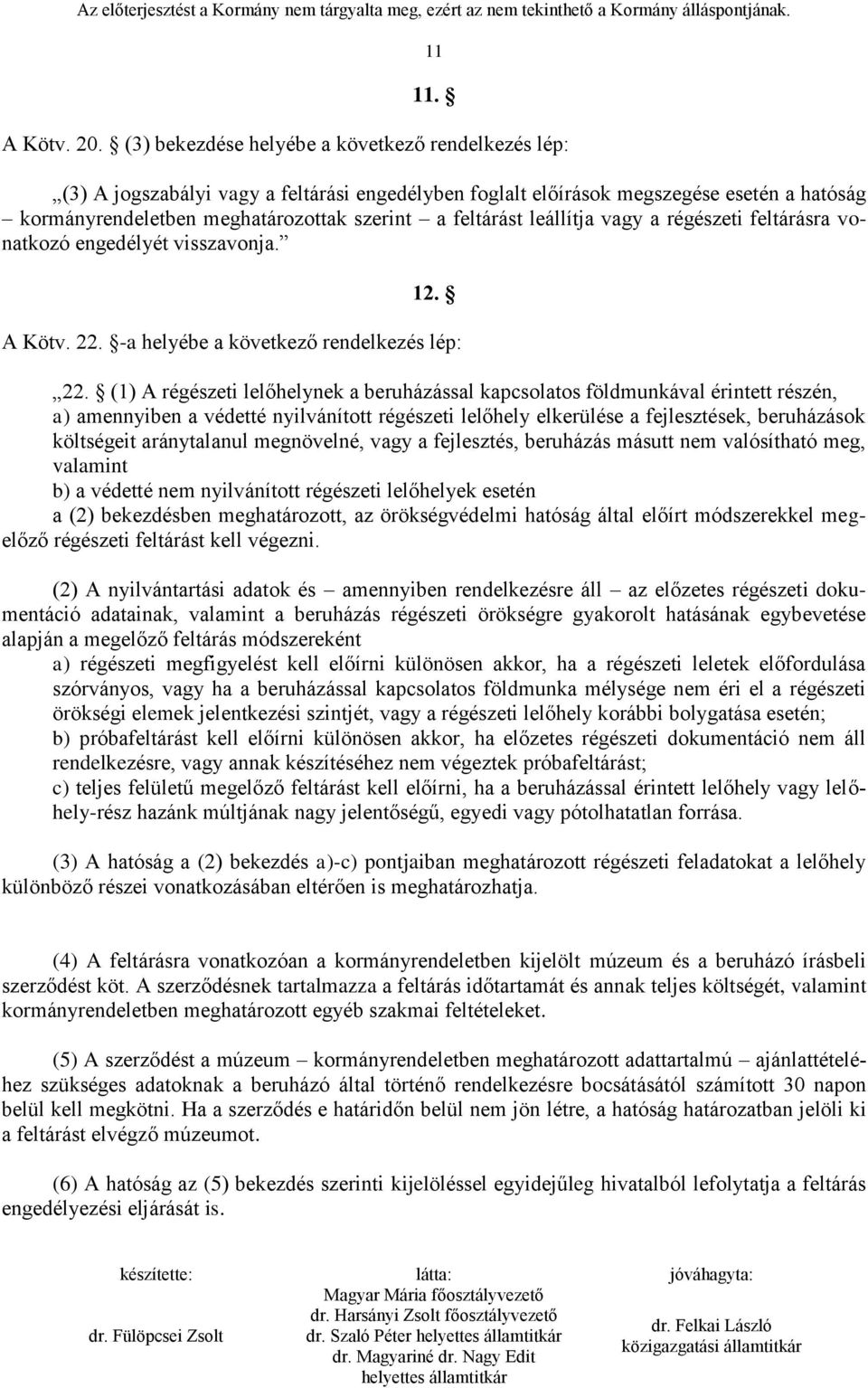 Az előterjesztést a Kormány nem tárgyalta meg, ezért az nem tekinthető a Kormány álláspontjának.

11

11. §

A Kötv. 20. § (3) bekezdése helyébe a következő rendelkezés lép:

„(3) A jogszabályi vagy a feltárási engedélyben foglalt előírások megszegése esetén a hatóság – kormányrendeletben meghatározottak szerint – a feltárást leállítja vagy a régészeti feltárásra vonatkozó engedélyét visszavonja.”

12. §

A Kötv. 22. §-a helyébe a következő rendelkezés lép:

„22. § (1) A régészeti lelőhelynek a beruházással kapcsolatos földmunkával érintett részén,
a) amennyiben a védetté nyilvánított régészeti lelőhely elkerülése a fejlesztések, beruházások költségeit aránytalanul megnövelné, vagy a fejlesztés, beruházás másutt nem valósítható meg, valamint
b) a védetté nem nyilvánított régészeti lelőhelyek esetén
a (2) bekezdésben meghatározott, az örökségvédelmi hatóság által előírt módszerekkel megelőző régészeti feltárást kell végezni.

(2) A nyilvántartási adatok és – amennyiben rendelkezésre áll – az előzetes régészeti dokumentáció adatainak, valamint a beruházás régészeti örökségre gyakorolt hatásának egybevetése alapján a megelőző feltárás módszereként
a) régészeti megfigyelést kell előírni különösen akkor, ha a régészeti leletek előfordulása szórványos, vagy ha a beruházással kapcsolatos földmunka mélysége nem éri el a régészeti örökségi elemek jelentkezési szintjét, vagy a régészeti lelőhely korábbi bolygatása esetén;
b) próbafeltárást kell előírni különösen akkor, ha előzetes régészeti dokumentáció nem áll rendelkezésre, vagy annak készítéséhez nem végeztek próbafeltárást;
c) teljes felületű megelőző feltárást kell előírni, ha a beruházással érintett lelőhely vagy lelőhely-rész hazánk múltjának nagy jelentőségű, egyedi vagy pótolhatatlan forrása.

(3) A hatóság a (2) bekezdés a)-c) pontjaiban meghatározott régészeti feladatokat a lelőhely különböző részei vonatkozásában eltérően is meghatározhatja.

(4) A feltárásra vonatkozóan a kormányrendeletben kijelölt múzeum és a beruházó írásbeli szerződést köt. A szerződésnek tartalmazza a feltárás időtartamát és annak teljes költségét, valamint kormányrendeletben meghatározott egyéb szakmai feltételeket.

(5) A szerződést a múzeum – kormányrendeletben meghatározott adattartalmú – ajánlattételéhez szükséges adatoknak a beruházó által történő rendelkezésre bocsátásától számított 30 napon belül kell megkötni. Ha a szerződés e határidőn belül nem jön létre, a hatóság határozatban jelöli ki a feltárást elvégző múzeumot.

(6) A hatóság az (5) bekezdés szerinti kijelöléssel egyidejűleg hivatalból lefolytatja a feltárás engedélyezési eljárását is.

készítette:
dr. Fülöpcsei Zsolt

látta:
Magyar Mária főosztályvezető
dr. Harsányi Zsolt főosztályvezető
dr. Szaló Péter helyettes államtitkár
dr. Magyariné dr. Nagy Edit
helyettes államtitkár

jóváhagyta:
dr. Felkai László
közigazgatási államtitkár